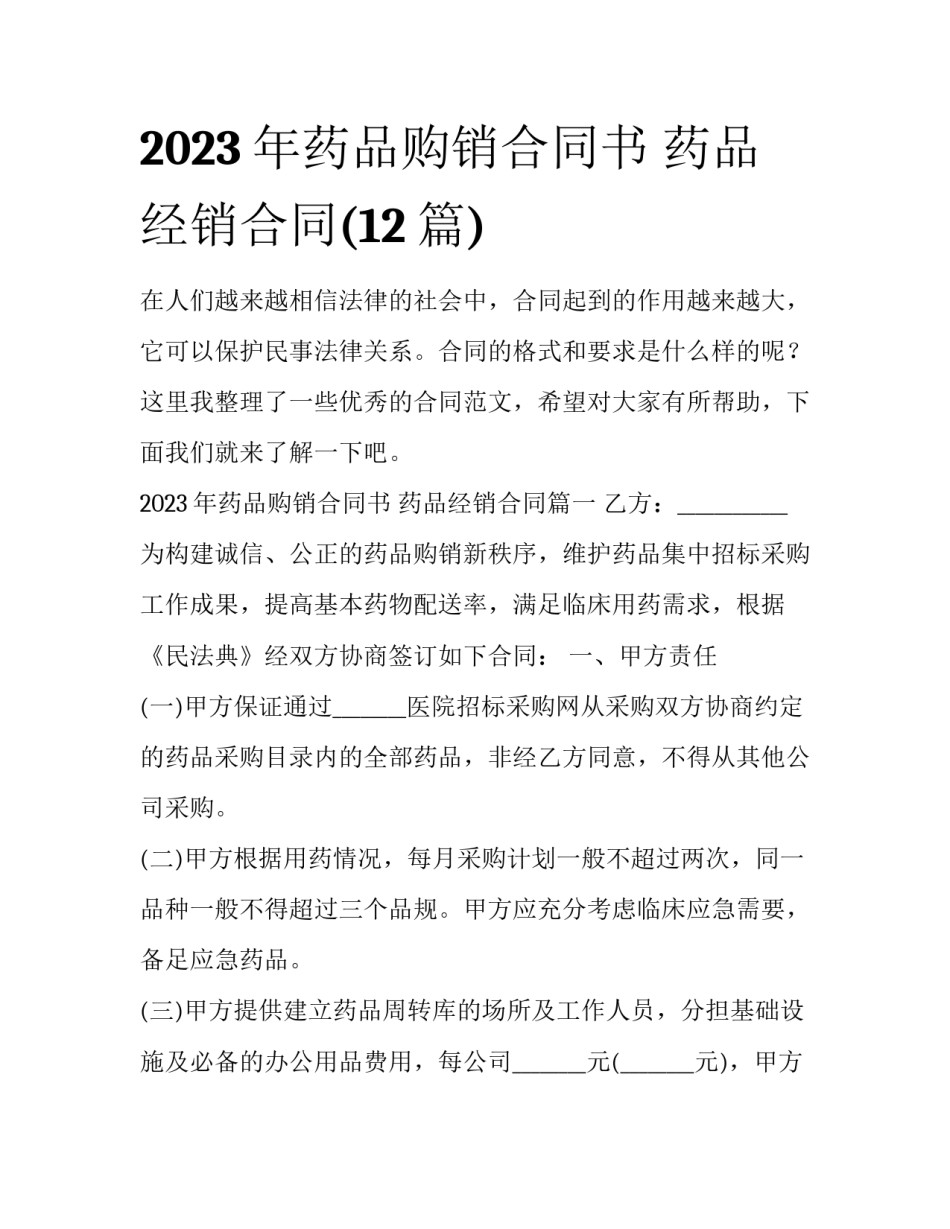 2023 年药品购销合同书 药品经销合同(12 篇)

在人们越来越相信法律的社会中，合同起到的作用越来越大，它可以保护民事法律关系。合同的格式和要求是什么样的呢？这里我整理了一些优秀的合同范文，希望对大家有所帮助，下面我们就来了解一下吧。

2023 年药品购销合同书 药品经销合同篇一 乙方：_________ 为构建诚信、公正的药品购销新秩序，维护药品集中招标采购工作成果，提高基本药物配送率，满足临床用药需求，根据《民法典》经双方协商签订如下合同： 一、甲方责任

(一)甲方保证通过______医院招标采购网从采购双方协商约定的药品采购目录内的全部药品，非经乙方同意，不得从其他公司采购。

(二)甲方根据用药情况，每月采购计划一般不超过两次，同一品种一般不得超过三个品规。甲方应充分考虑临床应急需要，备足应急药品。

(三)甲方提供建立药品周转库的场所及工作人员，分担基础设施及必备的办公用品费用，每公司______元(______元)，甲方